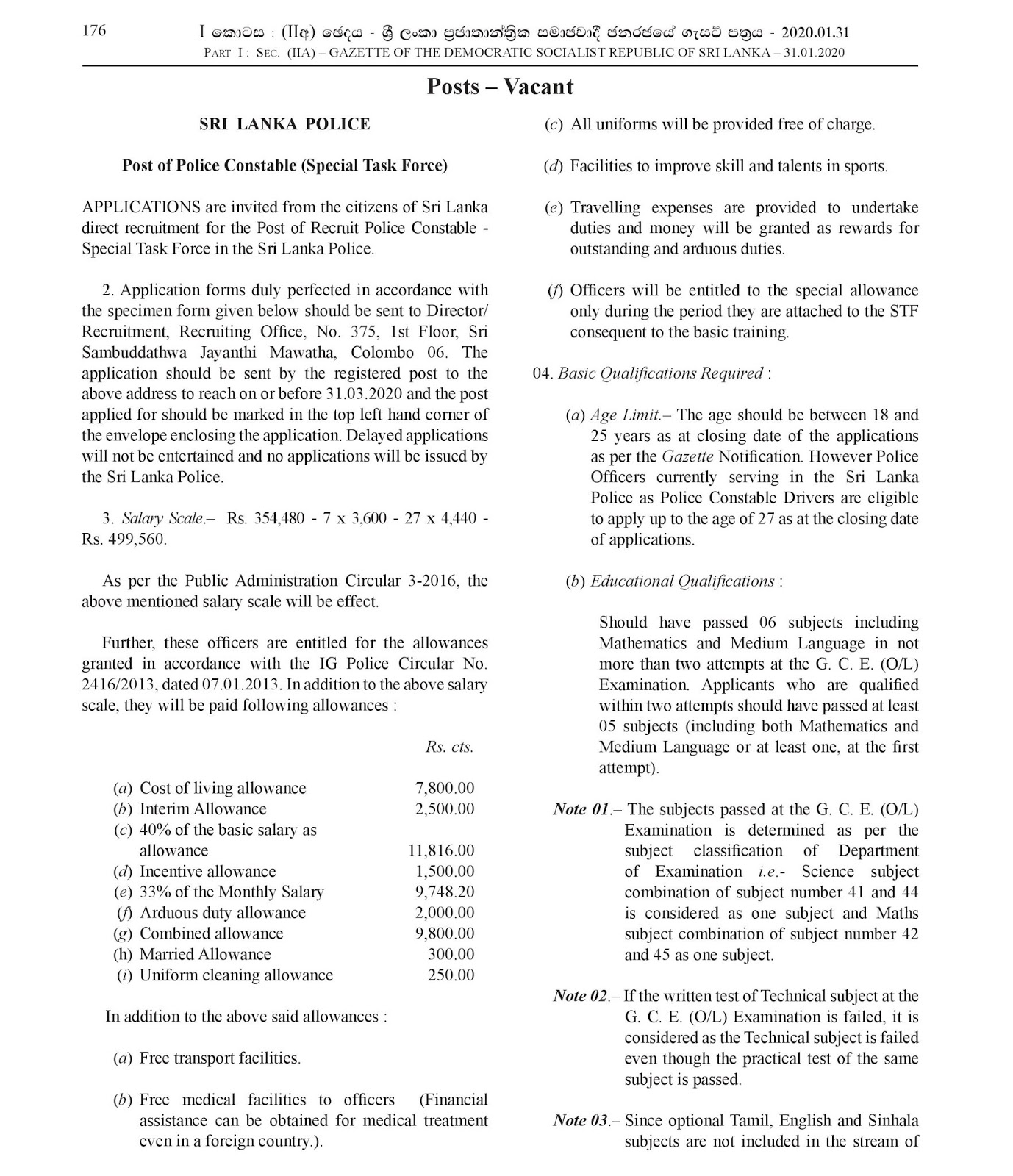 176 I කොටස : (IIඅ) ඡෙදය - ශ්‍රී ලංකා ප්‍රජාතාන්ත්‍රික සමාජවාදී ජනරජයේ ගැසට් පත්‍රය - 2020.01.31
PART I : SEC. (IIA) – GAZETTE OF THE DEMOCRATIC SOCIALIST REPUBLIC OF SRI LANKA – 31.01.2020

Posts – Vacant

SRI LANKA POLICE

Post of Police Constable (Special Task Force)

APPLICATIONS are invited from the citizens of Sri Lanka direct recruitment for the Post of Recruit Police Constable - Special Task Force in the Sri Lanka Police.

2. Application forms duly perfected in accordance with the specimen form given below should be sent to Director/ Recruitment, Recruiting Office, No. 375, 1st Floor, Sri Sambuddathwa Jayanthi Mawatha, Colombo 06. The application should be sent by the registered post to the above address to reach on or before 31.03.2020 and the post applied for should be marked in the top left hand corner of the envelope enclosing the application. Delayed applications will not be entertained and no applications will be issued by the Sri Lanka Police.

3. Salary Scale.– Rs. 354,480 - 7 x 3,600 - 27 x 4,440 - Rs. 499,560.

As per the Public Administration Circular 3-2016, the above mentioned salary scale will be effect.

Further, these officers are entitled for the allowances granted in accordance with the IG Police Circular No. 2416/2013, dated 07.01.2013. In addition to the above salary scale, they will be paid following allowances :

| | Rs. cts. |
|---|---|
| (a) Cost of living allowance | 7,800.00 |
| (b) Interim Allowance | 2,500.00 |
| (c) 40% of the basic salary as allowance | 11,816.00 |
| (d) Incentive allowance | 1,500.00 |
| (e) 33% of the Monthly Salary | 9,748.20 |
| (f) Arduous duty allowance | 2,000.00 |
| (g) Combined allowance | 9,800.00 |
| (h) Married Allowance | 300.00 |
| (i) Uniform cleaning allowance | 250.00 |

In addition to the above said allowances :

(a) Free transport facilities.

(b) Free medical facilities to officers (Financial assistance can be obtained for medical treatment even in a foreign country.).

(c) All uniforms will be provided free of charge.

(d) Facilities to improve skill and talents in sports.

(e) Travelling expenses are provided to undertake duties and money will be granted as rewards for outstanding and arduous duties.

(f) Officers will be entitled to the special allowance only during the period they are attached to the STF consequent to the basic training.

04. Basic Qualifications Required :

(a) Age Limit.– The age should be between 18 and 25 years as at closing date of the applications as per the Gazette Notification. However Police Officers currently serving in the Sri Lanka Police as Police Constable Drivers are eligible to apply up to the age of 27 as at the closing date of applications.

(b) Educational Qualifications :

Should have passed 06 subjects including Mathematics and Medium Language in not more than two attempts at the G. C. E. (O/L) Examination. Applicants who are qualified within two attempts should have passed at least 05 subjects (including both Mathematics and Medium Language or at least one, at the first attempt).

Note 01.– The subjects passed at the G. C. E. (O/L) Examination is determined as per the subject classification of Department of Examination i.e.- Science subject combination of subject number 41 and 44 is considered as one subject and Maths subject combination of subject number 42 and 45 as one subject.

Note 02.– If the written test of Technical subject at the G. C. E. (O/L) Examination is failed, it is considered as the Technical subject is failed even though the practical test of the same subject is passed.

Note 03.– Since optional Tamil, English and Sinhala subjects are not included in the stream of